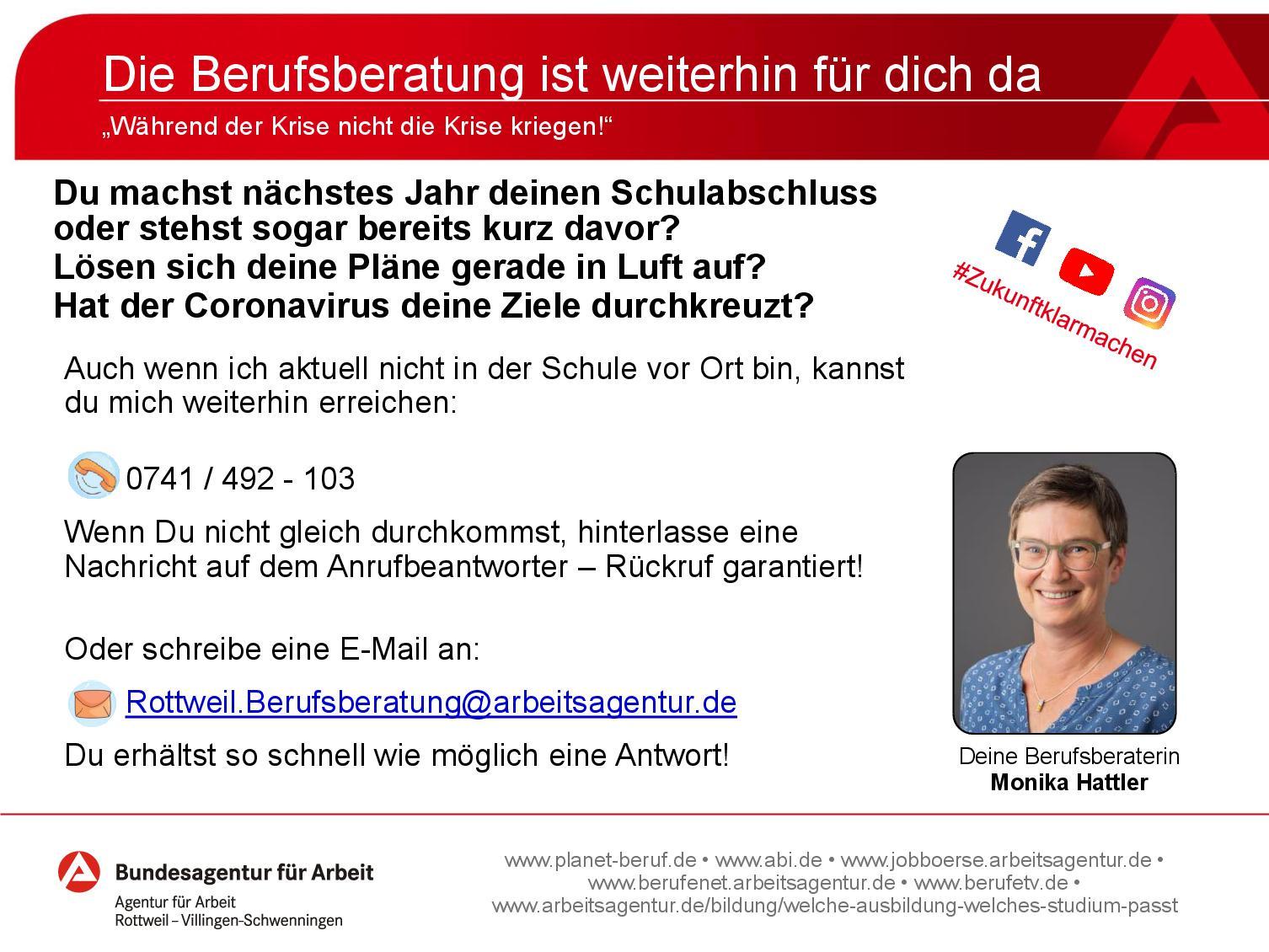 Die Berufsberatung ist weiterhin für dich da

„Während der Krise nicht die Krise kriegen!“

Du machst nächstes Jahr deinen Schulabschluss oder stehst sogar bereits kurz davor?
Lösen sich deine Pläne gerade in Luft auf?
Hat der Coronavirus deine Ziele durchkreuzt?

#Zukunftklarmachen

Auch wenn ich aktuell nicht in der Schule vor Ort bin, kannst du mich weiterhin erreichen:

0741 / 492 - 103

Wenn Du nicht gleich durchkommst, hinterlasse eine Nachricht auf dem Anrufbeantworter – Rückruf garantiert!

Oder schreibe eine E-Mail an:

Rottweil.Berufsberatung@arbeitsagentur.de

Du erhältst so schnell wie möglich eine Antwort!

Deine Berufsberaterin
Monika Hattler

Bundesagentur für Arbeit
Agentur für Arbeit
Rottweil – Villingen-Schwenningen

www.planet-beruf.de • www.abi.de • www.jobboerse.arbeitsagentur.de • www.berufenet.arbeitsagentur.de • www.berufetv.de • www.arbeitsagentur.de/bildung/welche-ausbildung-welches-studium-passt